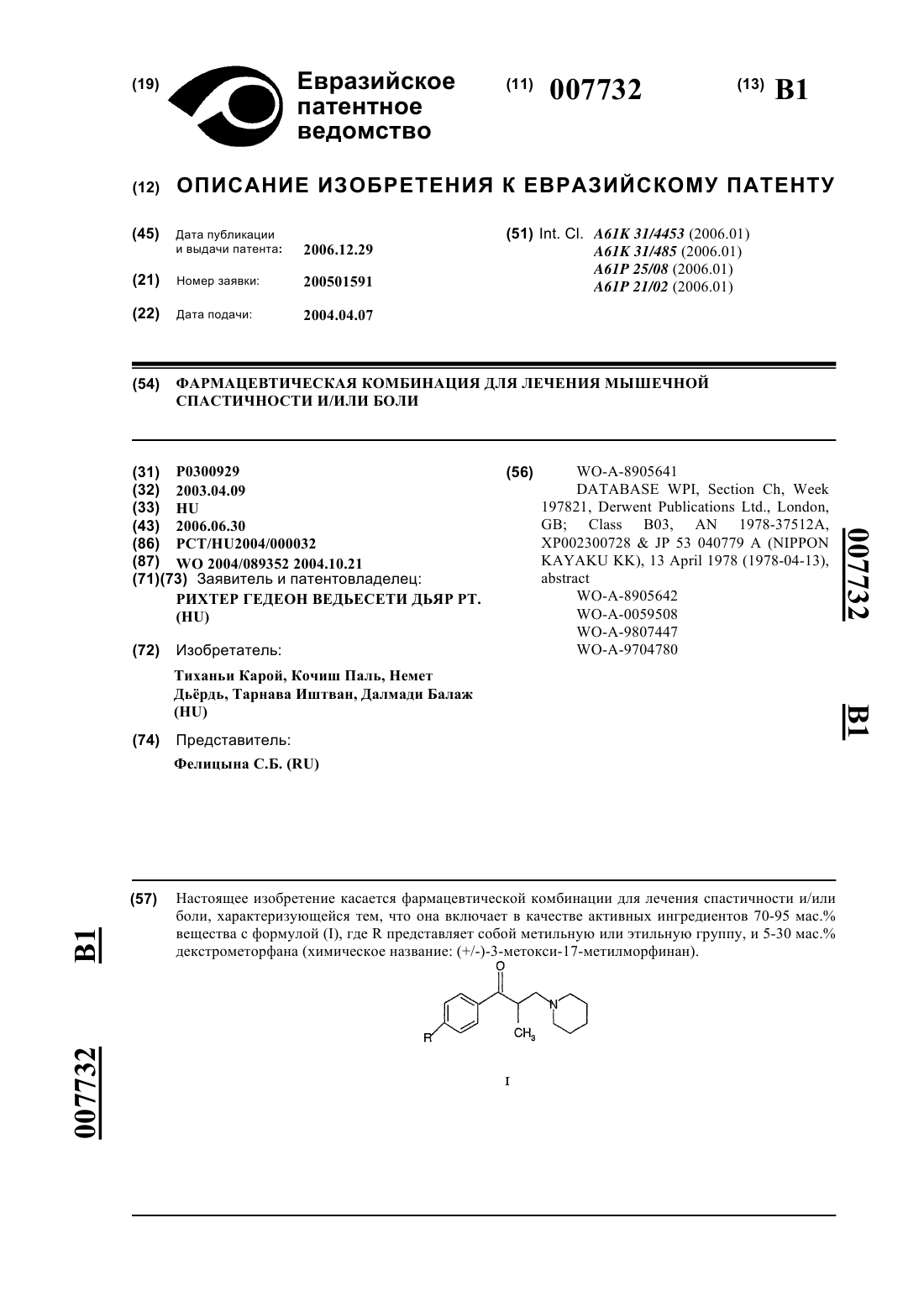 (19) Евразийское патентное ведомство

(11) 007732

(13) B1

(12) ОПИСАНИЕ ИЗОБРЕТЕНИЯ К ЕВРАЗИЙСКОМУ ПАТЕНТУ

(45) Дата публикации и выдачи патента: 2006.12.29

(21) Номер заявки: 200501591

(22) Дата подачи: 2004.04.07

(51) Int. Cl. A61K 31/4453 (2006.01)
A61K 31/485 (2006.01)
A61P 25/08 (2006.01)
A61P 21/02 (2006.01)

(54) ФАРМАЦЕВТИЧЕСКАЯ КОМБИНАЦИЯ ДЛЯ ЛЕЧЕНИЯ МЫШЕЧНОЙ СПАСТИЧНОСТИ И/ИЛИ БОЛИ

(31) P0300929
(32) 2003.04.09
(33) HU
(43) 2006.06.30
(86) PCT/HU2004/000032
(87) WO 2004/089352 2004.10.21
(71)(73) Заявитель и патентовладелец:
РИХТЕР ГЕДЕОН ВЕДЬЕСЕТИ ДЬЯР РТ. (HU)

(72) Изобретатель:
Тиханьи Карой, Кочиш Паль, Немет Дьёрдь, Тарнава Иштван, Далмади Балаж (HU)

(74) Представитель:
Фелицына С.Б. (RU)

(56) WO-A-8905641
DATABASE WPI, Section Ch, Week 197821, Derwent Publications Ltd., London, GB; Class B03, AN 1978-37512A, XP002300728 & JP 53 040779 A (NIPPON KAYAKU KK), 13 April 1978 (1978-04-13), abstract
WO-A-8905642
WO-A-0059508
WO-A-9807447
WO-A-9704780

007732

B1

(57) Настоящее изобретение касается фармацевтической комбинации для лечения спастичности и/или боли, характеризующейся тем, что она включает в качестве активных ингредиентов 70-95 мас.% вещества с формулой (I), где R представляет собой метильную или этильную группу, и 5-30 мас.% декстрометорфана (химическое название: (+/-)-3-метокси-17-метилморфинан).

O
N
R
$CH_3$

I

B1

007732